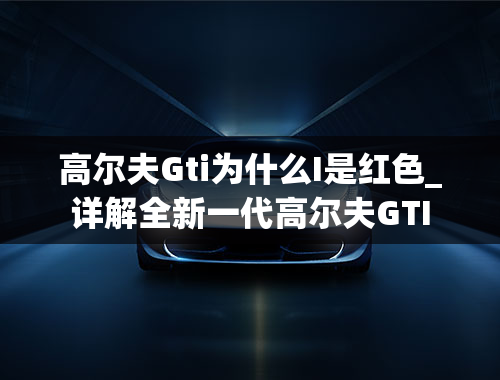 高尔夫Gti为什么I是红色_详解全新一代高尔夫GTI